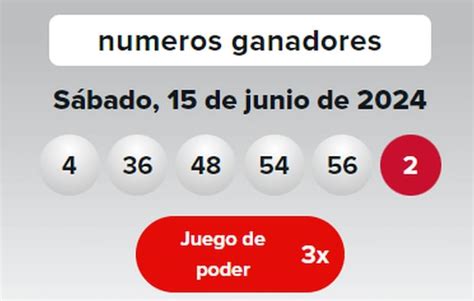 numeros ganadores

Sábado, 15 de junio de 2024

4 36 48 54 56 2

Juego de poder 3x